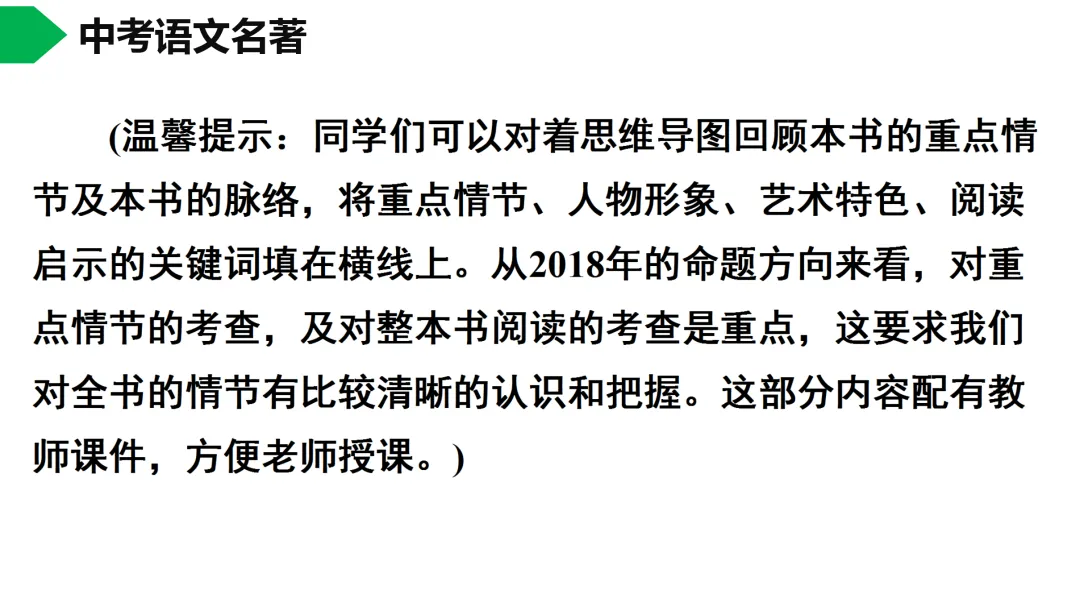 中考语文名著

(温馨提示：同学们可以对着思维导图回顾本书的重点情节及本书的脉络，将重点情节、人物形象、艺术特色、阅读启示的关键词填在横线上。从2018年的命题方向来看，对重点情节的考查，及对整本书阅读的考查是重点，这要求我们对全书的情节有比较清晰的认识和把握。这部分内容配有教师课件，方便老师授课。)